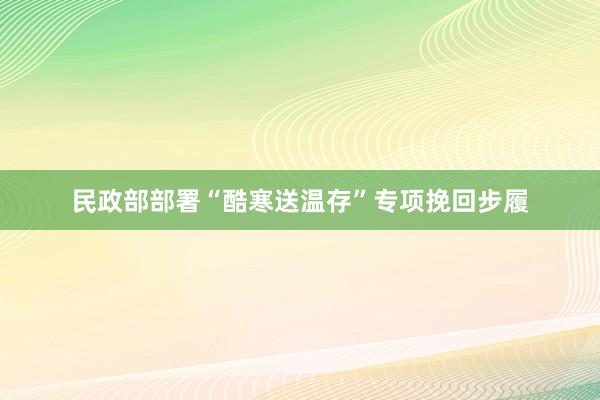 民政部部署“酷寒送温存”专项挽回步履